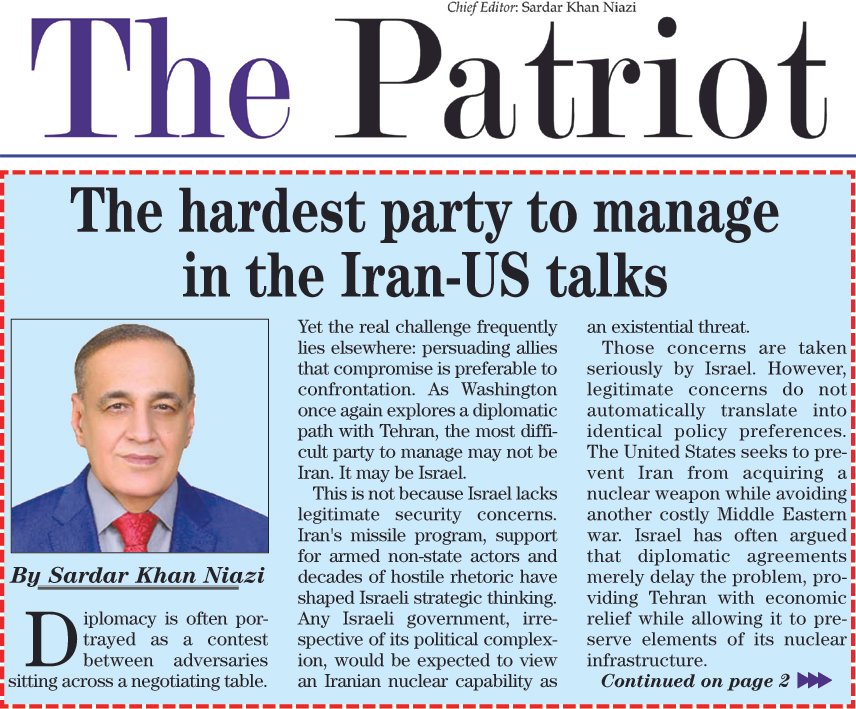 Chief Editor: Sardar Khan Niazi

The Patriot

The hardest party to manage in the Iran-US talks

By Sardar Khan Niazi

Diplomacy is often portrayed as a contest between adversaries sitting across a negotiating table.

Yet the real challenge frequently lies elsewhere: persuading allies that compromise is preferable to confrontation. As Washington once again explores a diplomatic path with Tehran, the most difficult party to manage may not be Iran. It may be Israel.

This is not because Israel lacks legitimate security concerns. Iran's missile program, support for armed non-state actors and decades of hostile rhetoric have shaped Israeli strategic thinking. Any Israeli government, irrespective of its political complexion, would be expected to view an Iranian nuclear capability as an existential threat.

Those concerns are taken seriously by Israel. However, legitimate concerns do not automatically translate into identical policy preferences. The United States seeks to prevent Iran from acquiring a nuclear weapon while avoiding another costly Middle Eastern war. Israel has often argued that diplomatic agreements merely delay the problem, providing Tehran with economic relief while allowing it to preserve elements of its nuclear infrastructure.

Continued on page 2